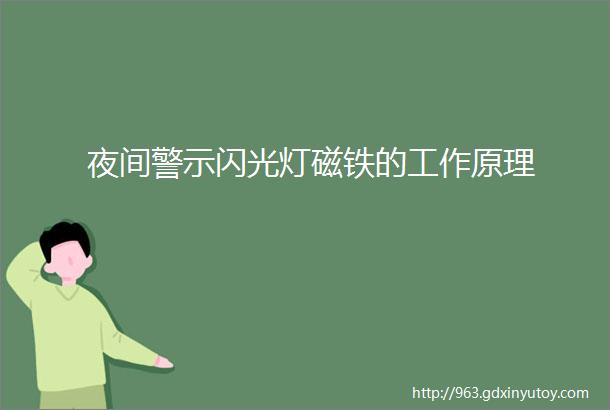 夜间警示闪光灯磁铁的工作原理

http://963.gdxinyutoy.com